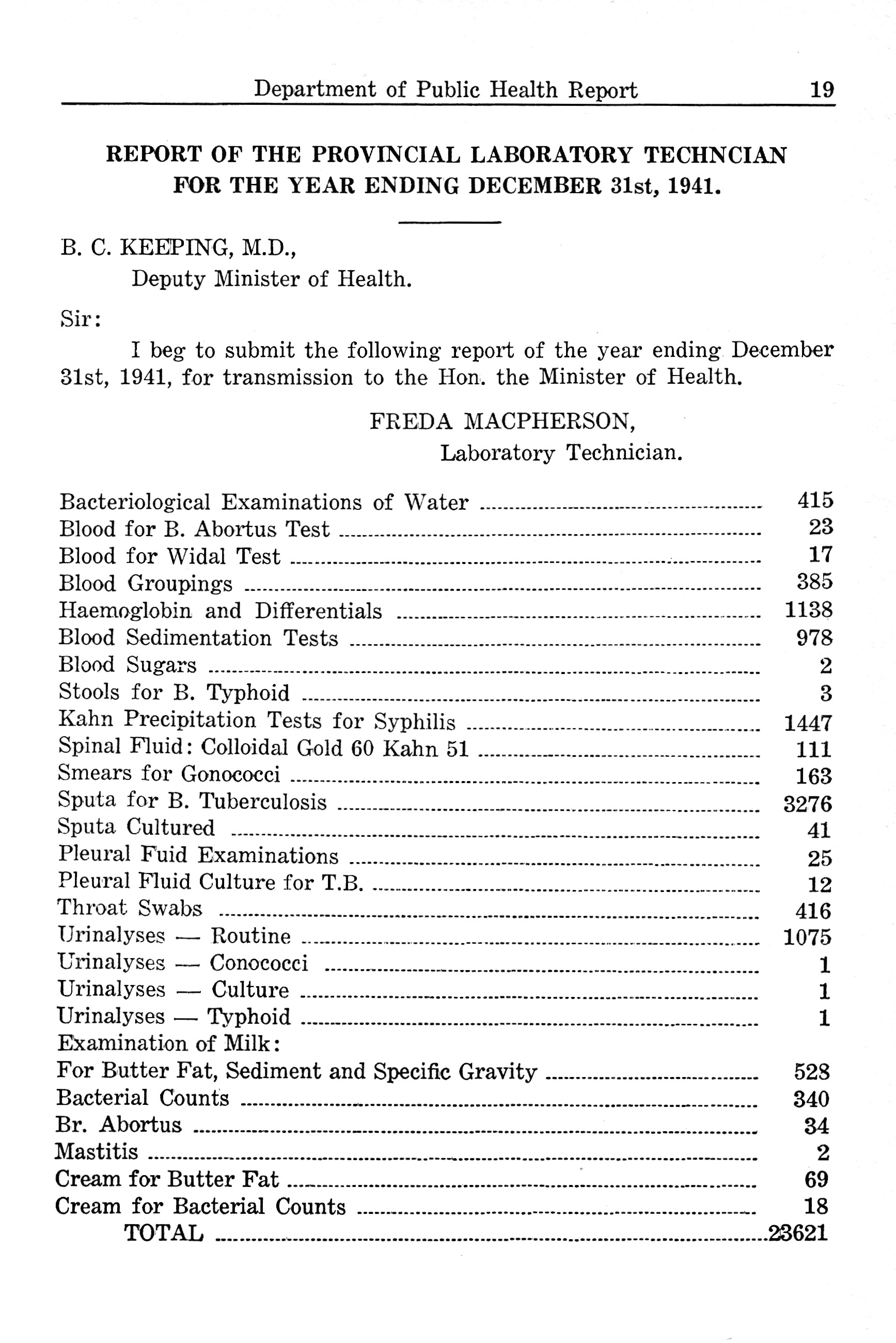 Department of Public Health Report 19

REPORT OF THE PROVINCIAL LABORATORY TECHNCIAN FOR THE YEAR ENDING DECEMBER 31st, 1941.

B. C. KEEPING, M.D.,
Deputy Minister of Health.

Sir:

I beg to submit the following report of the year ending December 31st, 1941, for transmission to the Hon. the Minister of Health.

FREDA MACPHERSON,
Laboratory Technician.

| | |
|---|---|
| Bacteriological Examinations of Water | 415 |
| Blood for B. Abortus Test | 23 |
| Blood for Widal Test | 17 |
| Blood Groupings | 385 |
| Haemoglobin and Differentials | 1138 |
| Blood Sedimentation Tests | 978 |
| Blood Sugars | 2 |
| Stools for B. Typhoid | 3 |
| Kahn Precipitation Tests for Syphilis | 1447 |
| Spinal Fluid: Colloidal Gold 60 Kahn 51 | 111 |
| Smears for Gonococci | 163 |
| Sputa for B. Tuberculosis | 3276 |
| Sputa Cultured | 41 |
| Pleural Fuid Examinations | 25 |
| Pleural Fluid Culture for T.B. | 12 |
| Throat Swabs | 416 |
| Urinalyses — Routine | 1075 |
| Urinalyses — Conococci | 1 |
| Urinalyses — Culture | 1 |
| Urinalyses — Typhoid | 1 |
| Examination of Milk: | |
| For Butter Fat, Sediment and Specific Gravity | 528 |
| Bacterial Counts | 340 |
| Br. Abortus | 34 |
| Mastitis | 2 |
| Cream for Butter Fat | 69 |
| Cream for Bacterial Counts | 18 |
| TOTAL | 23621 |